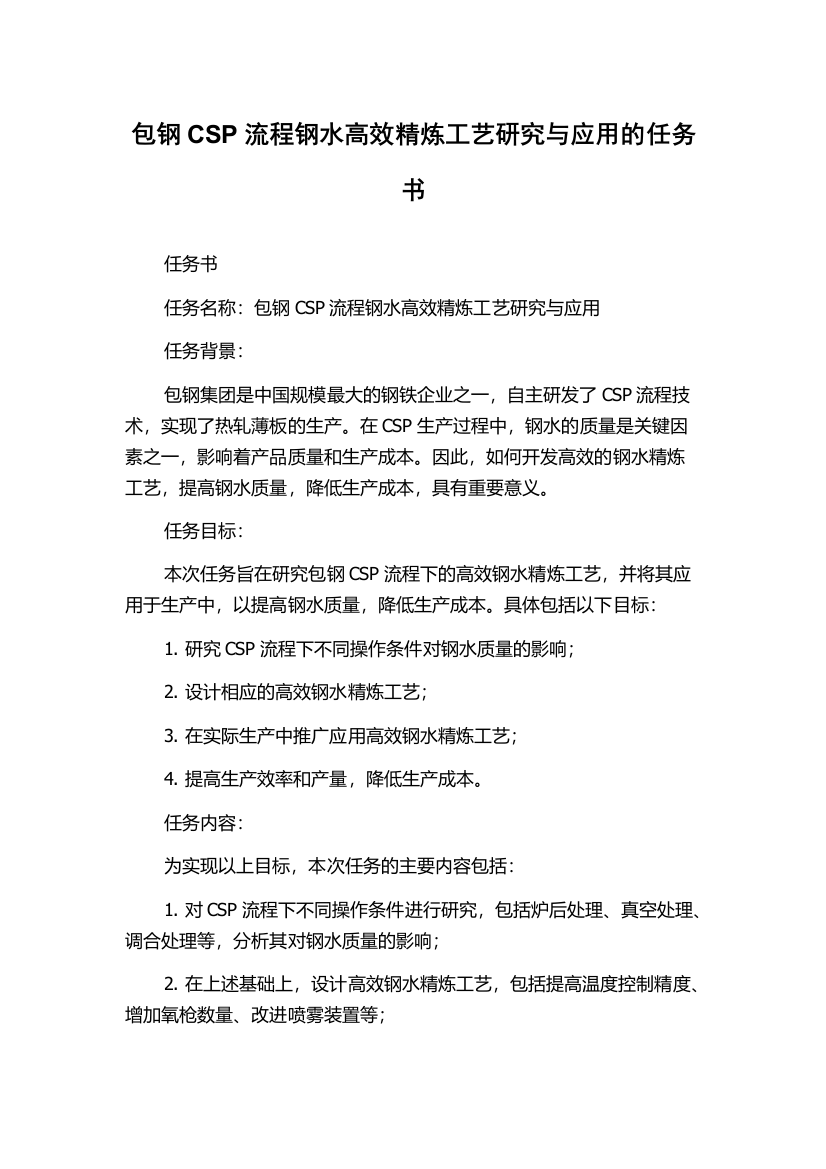 包钢 CSP 流程钢水高效精炼工艺研究与应用的任务书

任务书

任务名称：包钢 CSP 流程钢水高效精炼工艺研究与应用

任务背景：

包钢集团是中国规模最大的钢铁企业之一，自主研发了 CSP 流程技术，实现了热轧薄板的生产。在 CSP 生产过程中，钢水的质量是关键因素之一，影响着产品质量和生产成本。因此，如何开发高效的钢水精炼工艺，提高钢水质量，降低生产成本，具有重要意义。

任务目标：

本次任务旨在研究包钢 CSP 流程下的高效钢水精炼工艺，并将其应用于生产中，以提高钢水质量，降低生产成本。具体包括以下目标：

1. 研究 CSP 流程下不同操作条件对钢水质量的影响；

2. 设计相应的高效钢水精炼工艺；

3. 在实际生产中推广应用高效钢水精炼工艺；

4. 提高生产效率和产量，降低生产成本。

任务内容：

为实现以上目标，本次任务的主要内容包括：

1. 对 CSP 流程下不同操作条件进行研究，包括炉后处理、真空处理、调合处理等，分析其对钢水质量的影响；

2. 在上述基础上，设计高效钢水精炼工艺，包括提高温度控制精度、增加氧枪数量、改进喷雾装置等；